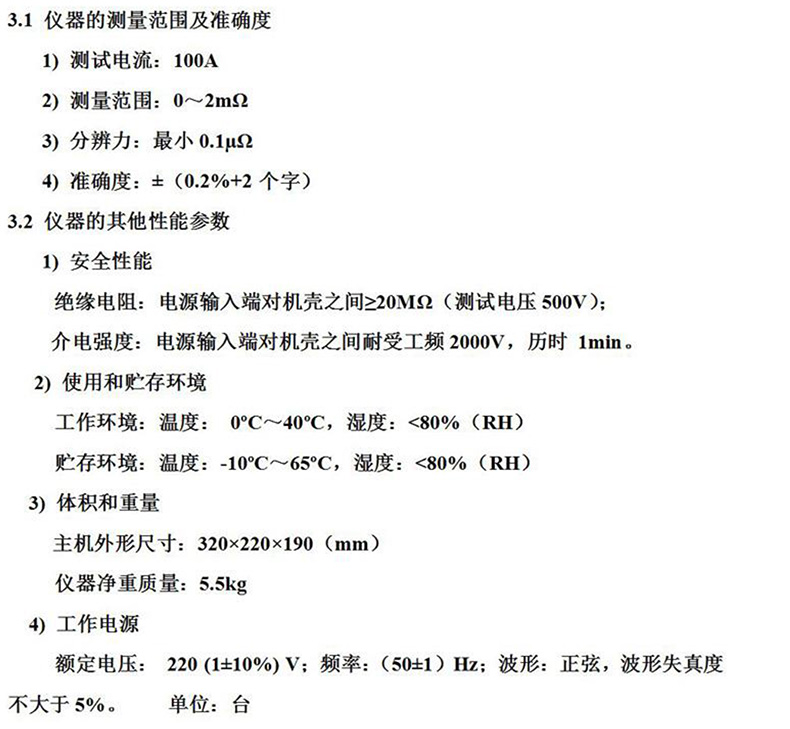 3.1 仪器的测量范围及准确度

1) 测试电流：100A

2) 测量范围：0～2mΩ

3) 分辨力：最小 0.1μΩ

4) 准确度：±（0.2%+2 个字）

3.2 仪器的其他性能参数

1) 安全性能

绝缘电阻：电源输入端对机壳之间≥20MΩ（测试电压 500V）；

介电强度：电源输入端对机壳之间耐受工频 2000V，历时 1min。

2) 使用和贮存环境

工作环境：温度： 0°C～40°C，湿度：<80%（RH）

贮存环境：温度：-10°C～65°C，湿度：<80%（RH）

3) 体积和重量

主机外形尺寸：320×220×190（mm）

仪器净重质量：5.5kg

4) 工作电源

额定电压： 220 (1±10%) V；频率：（50±1）Hz；波形：正弦，波形失真度不大于 5%。 单位：台